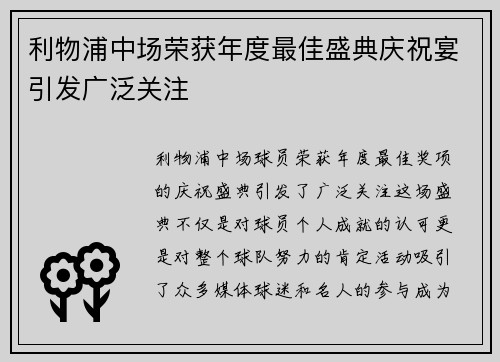 利物浦中场荣获年度最佳盛典庆祝宴引发广泛关注

利物浦中场球员荣获年度最佳奖项的庆祝盛典引发了广泛关注这场盛典不仅是对球员个人成就的认可更是对整个球队努力的肯定活动吸引了众多媒体球迷和名人的参与成为